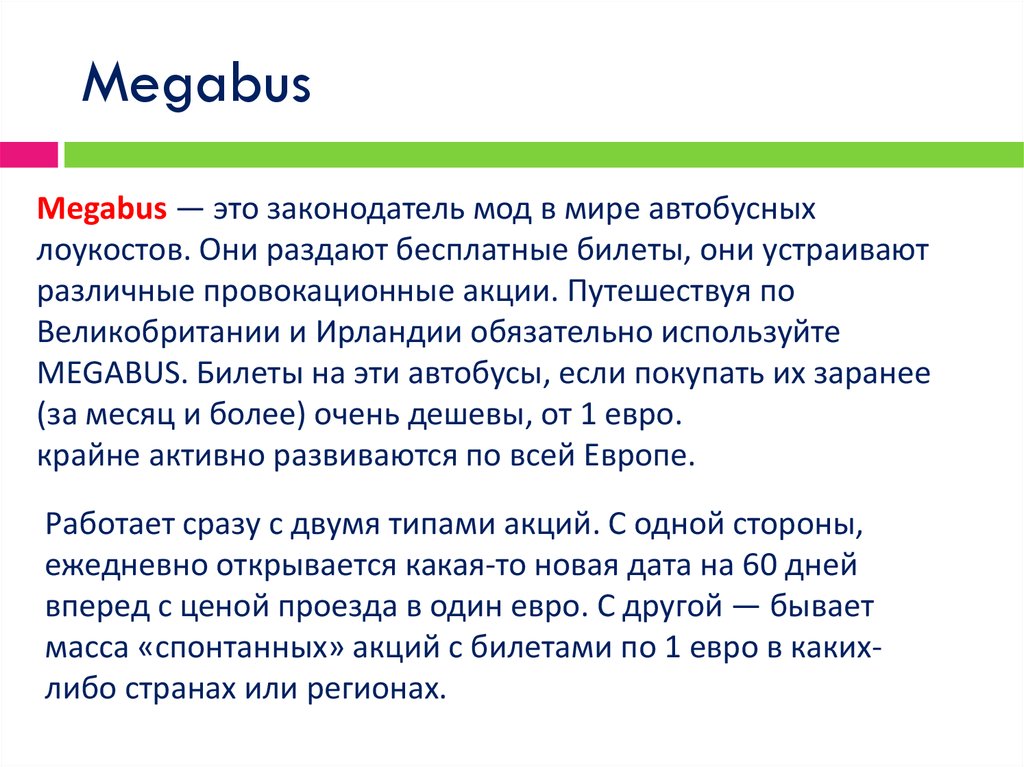 Megabus

Megabus — это законодатель мод в мире автобусных лоукостов. Они раздают бесплатные билеты, они устраивают различные провокационные акции. Путешествуя по Великобритании и Ирландии обязательно используйте MEGABUS. Билеты на эти автобусы, если покупать их заранее (за месяц и более) очень дешевы, от 1 евро.
крайне активно развиваются по всей Европе.

Работает сразу с двумя типами акций. С одной стороны, ежедневно открывается какая-то новая дата на 60 дней вперед с ценой проезда в один евро. С другой — бывает масса «спонтанных» акций с билетами по 1 евро в каких-либо странах или регионах.